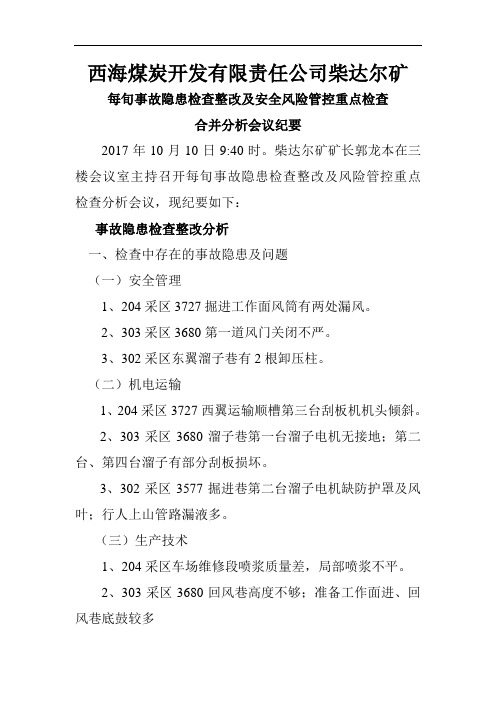 西海煤炭开发有限责任公司柴达尔矿

每旬事故隐患检查整改及安全风险管控重点检查

合并分析会议纪要

2017 年 10 月 10 日 9:40 时。柴达尔矿矿长郭龙本在三楼会议室主持召开每旬事故隐患检查整改及风险管控重点检查分析会议，现纪要如下：

事故隐患检查整改分析

一、检查中存在的事故隐患及问题

（一）安全管理

1、204 采区 3727 掘进工作面风筒有两处漏风。

2、303 采区 3680 第一道风门关闭不严。

3、302 采区东翼溜子巷有 2 根卸压柱。

（二）机电运输

1、204 采区 3727 西翼运输顺槽第三台刮板机机头倾斜。

2、303 采区 3680 溜子巷第一台溜子电机无接地；第二台、第四台溜子有部分刮板损坏。

3、302 采区 3577 掘进巷第二台溜子电机缺防护罩及风叶；行人上山管路漏液多。

（三）生产技术

1、204 采区车场维修段喷浆质量差，局部喷浆不平。

2、303 采区 3680 回风巷高度不够；准备工作面进、回风巷底鼓较多